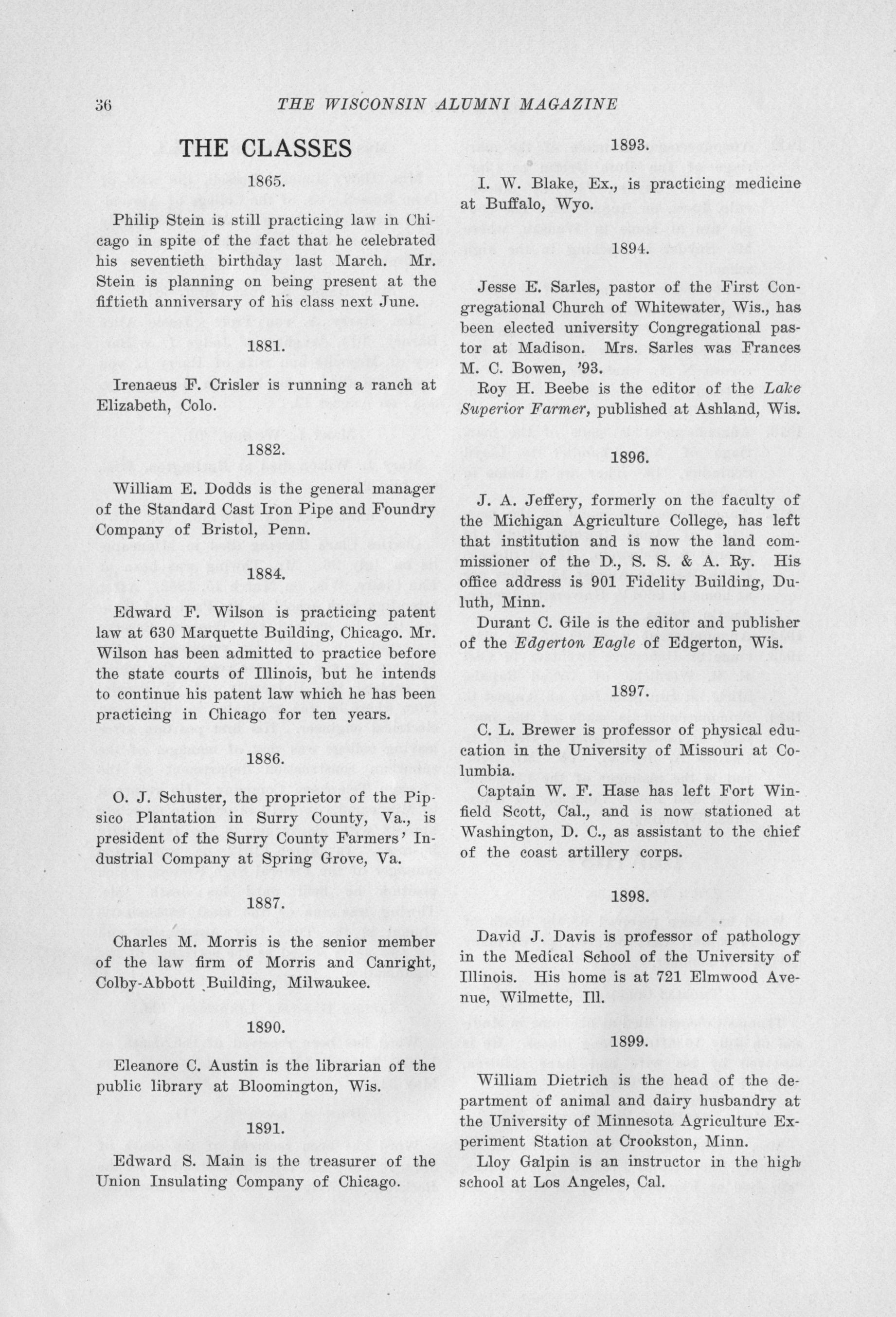 36 THE WISCONSIN ALUMNI MAGAZINE

THE CLASSES

1865.

Philip Stein is still practicing law in Chicago in spite of the fact that he celebrated his seventieth birthday last March. Mr. Stein is planning on being present at the fiftieth anniversary of his class next June.

1881.

Irenaeus F. Crisler is running a ranch at Elizabeth, Colo.

1882.

William E. Dodds is the general manager of the Standard Cast Iron Pipe and Foundry Company of Bristol, Penn.

1884.

Edward F. Wilson is practicing patent law at 630 Marquette Building, Chicago. Mr. Wilson has been admitted to practice before the state courts of Illinois, but he intends to continue his patent law which he has been practicing in Chicago for ten years.

1886.

O. J. Schuster, the proprietor of the Pipsico Plantation in Surry County, Va., is president of the Surry County Farmers' Industrial Company at Spring Grove, Va.

1887.

Charles M. Morris is the senior member of the law firm of Morris and Canright, Colby-Abbott Building, Milwaukee.

1890.

Eleanore C. Austin is the librarian of the public library at Bloomington, Wis.

1891.

Edward S. Main is the treasurer of the Union Insulating Company of Chicago.

1893.

I. W. Blake, Ex., is practicing medicine at Buffalo, Wyo.

1894.

Jesse E. Sarles, pastor of the First Congregational Church of Whitewater, Wis., has been elected university Congregational pastor at Madison. Mrs. Sarles was Frances M. C. Bowen, '93.

Roy H. Beebe is the editor of the Lake Superior Farmer, published at Ashland, Wis.

1896.

J. A. Jeffery, formerly on the faculty of the Michigan Agriculture College, has left that institution and is now the land commissioner of the D., S. S. & A. Ry. His office address is 901 Fidelity Building, Duluth, Minn.

Durant C. Gile is the editor and publisher of the Edgerton Eagle of Edgerton, Wis.

1897.

C. L. Brewer is professor of physical education in the University of Missouri at Columbia.

Captain W. F. Hase has left Fort Winfield Scott, Cal., and is now stationed at Washington, D. C., as assistant to the chief of the coast artillery corps.

1898.

David J. Davis is professor of pathology in the Medical School of the University of Illinois. His home is at 721 Elmwood Avenue, Wilmette, Ill.

1899.

William Dietrich is the head of the department of animal and dairy husbandry at the University of Minnesota Agriculture Experiment Station at Crookston, Minn.

Lloy Galpin is an instructor in the high school at Los Angeles, Cal.